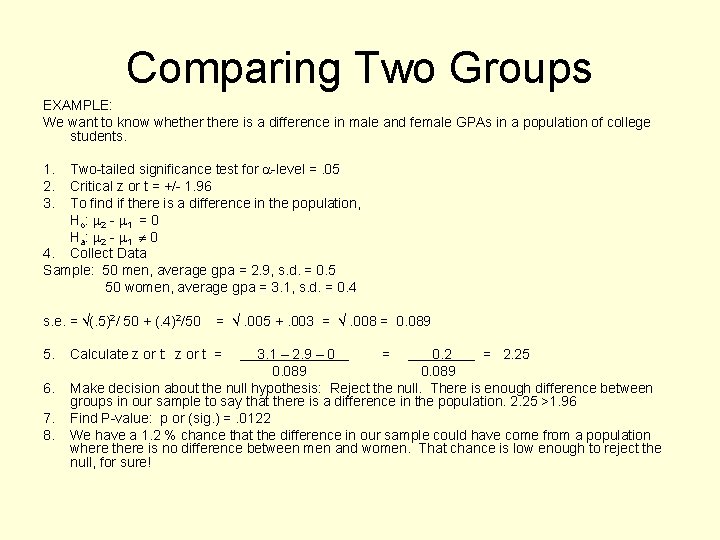 Comparing Two Groups

EXAMPLE:
We want to know whether there is a difference in male and female GPAs in a population of college students.

1. Two-tailed significance test for $\alpha$-level = .05
2. Critical z or t = +/- 1.96
3. To find if there is a difference in the population,
$H_o$: $\mu_2 - \mu_1 = 0$
$H_a$: $\mu_2 - \mu_1 \neq 0$
4. Collect Data
Sample: 50 men, average gpa = 2.9, s.d. = 0.5
50 women, average gpa = 3.1, s.d. = 0.4

s.e. = $\sqrt{(.5)^2/50 + (.4)^2/50}$ = $\sqrt{.005 + .003}$ = $\sqrt{.008}$ = 0.089

5. Calculate z or t z or t = $\frac{3.1 - 2.9 - 0}{0.089}$ = $\frac{0.2}{0.089}$ = 2.25
6. Make decision about the null hypothesis: Reject the null. There is enough difference between groups in our sample to say that there is a difference in the population. 2.25 >1.96
7. Find P-value: p or (sig.) = .0122
8. We have a 1.2 % chance that the difference in our sample could have come from a population where there is no difference between men and women. That chance is low enough to reject the null, for sure!